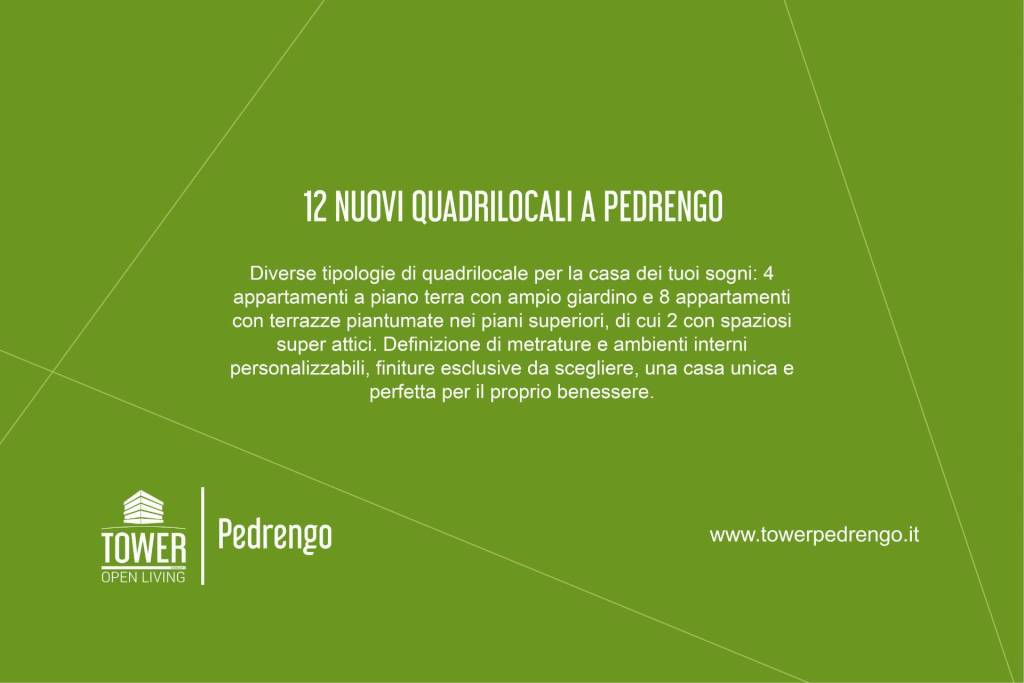 12 NUOVI QUADRILOCALI A PEDRENGO

Diverse tipologie di quadrilocale per la casa dei tuoi sogni: 4 appartamenti a piano terra con ampio giardino e 8 appartamenti con terrazze piantumate nei piani superiori, di cui 2 con spaziosi super attici. Definizione di metrature e ambienti interni personalizzabili, finiture esclusive da scegliere, una casa unica e perfetta per il proprio benessere.

TOWER
OPEN LIVING

Pedrengo

www.towerpedrengo.it